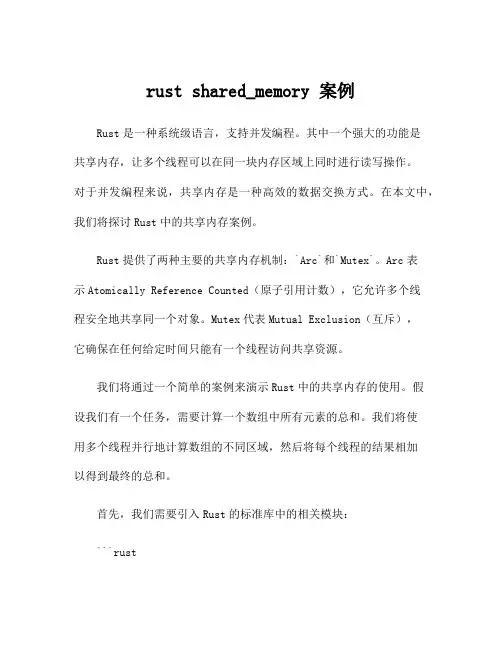 rust shared_memory 案例

Rust 是一种系统级语言，支持并发编程。其中一个强大的功能是共享内存，让多个线程可以在同一块内存区域上同时进行读写操作。对于并发编程来说，共享内存是一种高效的数据交换方式。在本文中，我们将探讨 Rust 中的共享内存案例。

Rust 提供了两种主要的共享内存机制：`Arc`和`Mutex`。Arc 表示 Atomically Reference Counted（原子引用计数），它允许多个线程安全地共享同一个对象。Mutex 代表 Mutual Exclusion（互斥），它确保在任何给定时间只能有一个线程访问共享资源。

我们将通过一个简单的案例来演示 Rust 中的共享内存的使用。假设我们有一个任务，需要计算一个数组中所有元素的总和。我们将使用多个线程并行地计算数组的不同区域，然后将每个线程的结果相加以得到最终的总和。

首先，我们需要引入 Rust 的标准库中的相关模块：

```rust